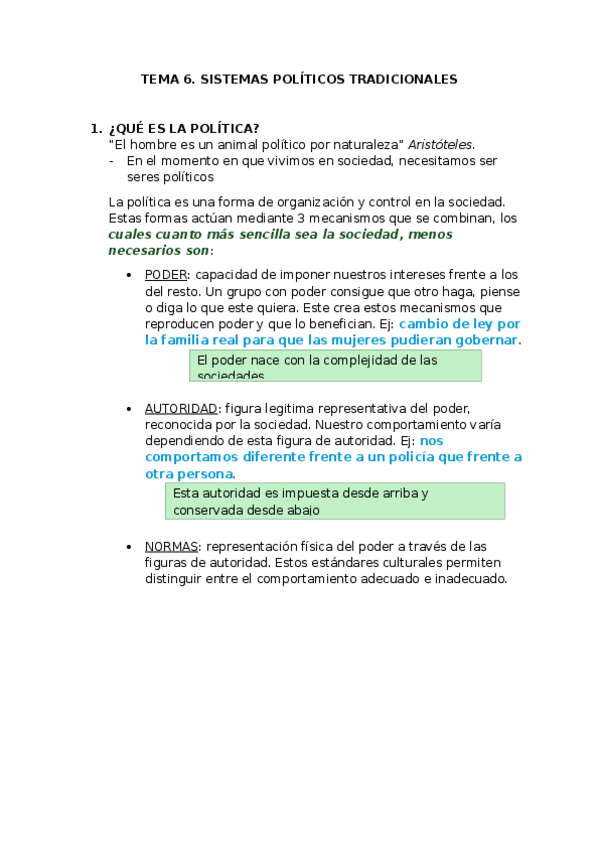 TEMA 6. SISTEMAS POLÍTICOS TRADICIONALES

1. ¿QUÉ ES LA POLÍTICA?
"El hombre es un animal político por naturaleza" Aristóteles.
- En el momento en que vivimos en sociedad, necesitamos ser seres políticos

La política es una forma de organización y control en la sociedad. Estas formas actúan mediante 3 mecanismos que se combinan, los cuales cuanto más sencilla sea la sociedad, menos necesarios son:

• PODER: capacidad de imponer nuestros intereses frente a los del resto. Un grupo con poder consigue que otro haga, piense o diga lo que este quiera. Este crea estos mecanismos que reproducen poder y que lo benefician. Ej: cambio de ley por la familia real para que las mujeres pudieran gobernar.

El poder nace con la complejidad de las sociedades

• AUTORIDAD: figura legitima representativa del poder, reconocida por la sociedad. Nuestro comportamiento varía dependiendo de esta figura de autoridad. Ej: nos comportamos diferente frente a un policía que frente a otra persona.

Esta autoridad es impuesta desde arriba y conservada desde abajo

• NORMAS: representación física del poder a través de las figuras de autoridad. Estos estándares culturales permiten distinguir entre el comportamiento adecuado e inadecuado.